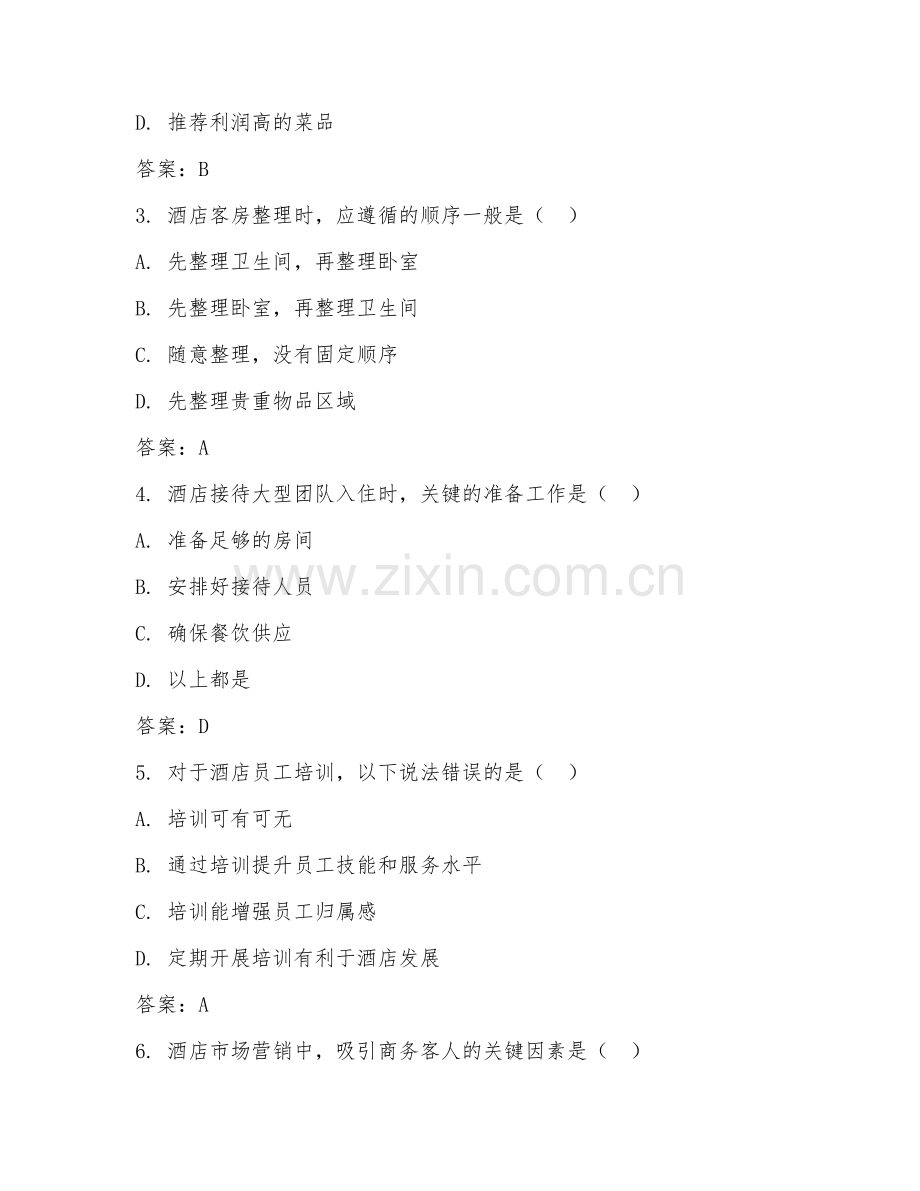 D. 推荐利润高的菜品

答案：B

3. 酒店客房整理时，应遵循的顺序一般是（ ）

A. 先整理卫生间，再整理卧室

B. 先整理卧室，再整理卫生间

C. 随意整理，没有固定顺序

D. 先整理贵重物品区域

答案：A

4. 酒店接待大型团队入住时，关键的准备工作是（ ）

A. 准备足够的房间

B. 安排好接待人员

C. 确保餐饮供应

D. 以上都是

答案：D

5. 对于酒店员工培训，以下说法错误的是（ ）

A. 培训可有可无

B. 通过培训提升员工技能和服务水平

C. 培训能增强员工归属感

D. 定期开展培训有利于酒店发展

答案：A

6. 酒店市场营销中，吸引商务客人的关键因素是（ ）

www.zixin.com.cn